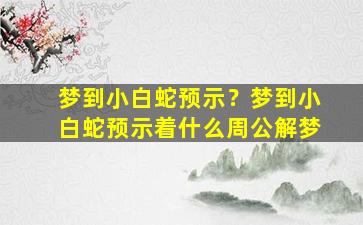 梦到小白蛇预示？梦到小白蛇预示着什么周公解梦